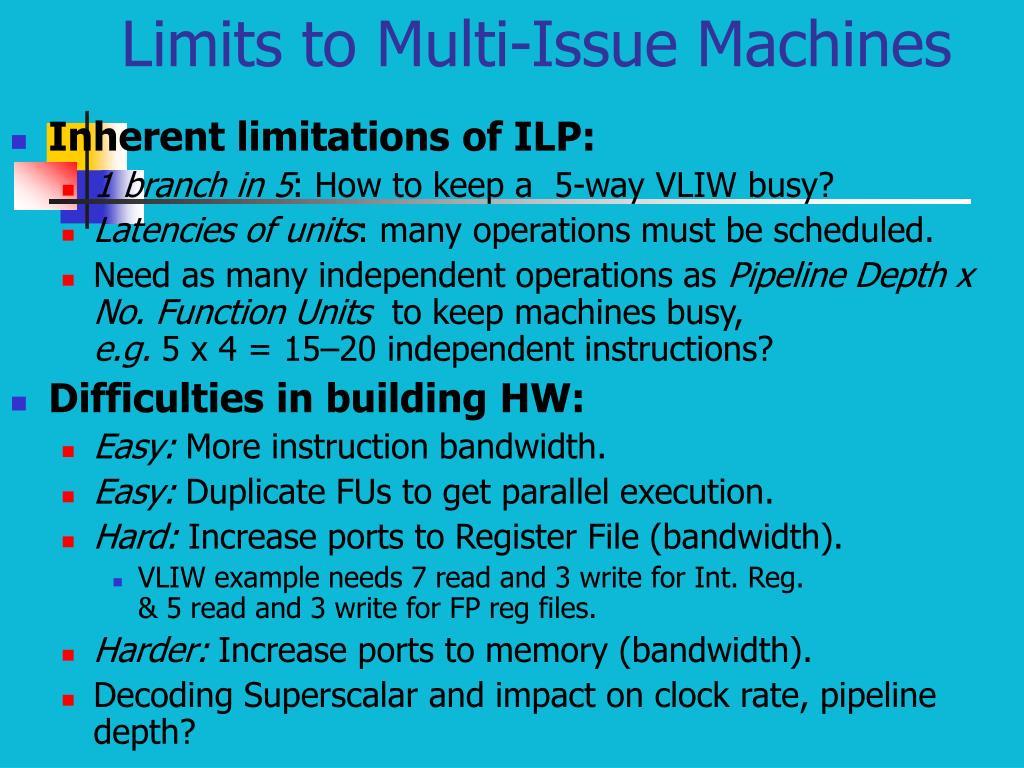 Limits to Multi-Issue Machines

Inherent limitations of ILP:

1 branch in 5: How to keep a 5-way VLIW busy?

Latencies of units: many operations must be scheduled.

Need as many independent operations as Pipeline Depth x No. Function Units to keep machines busy, e.g. 5 x 4 = 15–20 independent instructions?

Difficulties in building HW:

Easy: More instruction bandwidth.

Easy: Duplicate FUs to get parallel execution.

Hard: Increase ports to Register File (bandwidth).

VLIW example needs 7 read and 3 write for Int. Reg. & 5 read and 3 write for FP reg files.

Harder: Increase ports to memory (bandwidth).

Decoding Superscalar and impact on clock rate, pipeline depth?